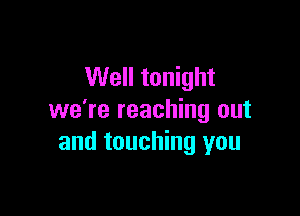 Well tonight
we're reaching out
and touching you